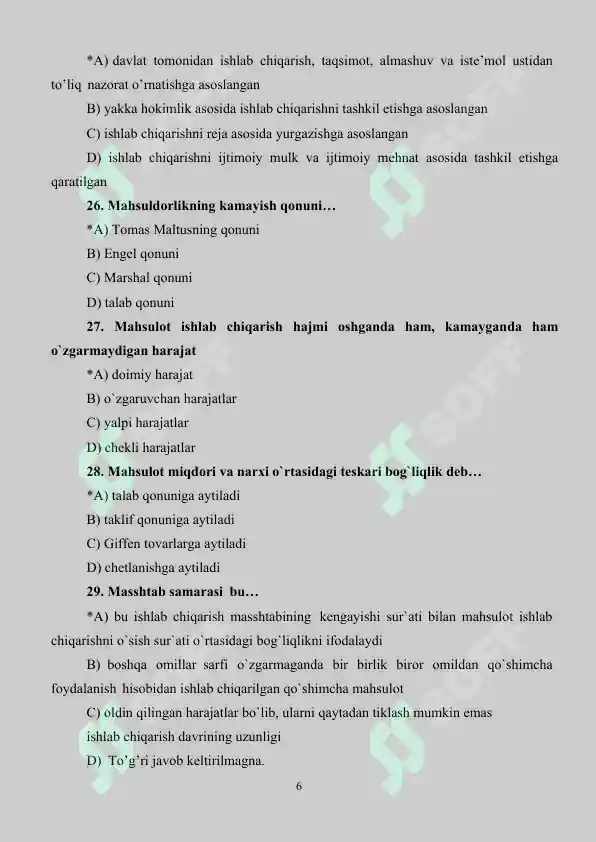 *A) davlat tomonidan ishlab chiqarish, taqsimot, almashuv va iste'mol ustidan to'liq nazorat o'rnatishga asoslangan

B) yakka hokimlik asosida ishlab chiqarishni tashkil etishga asoslangan

C) ishlab chiqarishni reja asosida yurgazishga asoslangan

D) ishlab chiqarishni ijtimoiy mulk va ijtimoiy mehnat asosida tashkil etishga qaratilgan

26. Mahsuldorlikning kamayish qonuni…

*A) Tomas Maltusning qonuni

B) Engel qonuni

C) Marshal qonuni

D) talab qonuni

27. Mahsulot ishlab chiqarish hajmi oshganda ham, kamayganda ham o`zgarmaydigan harajat

*A) doimiy harajat

B) o`zgaruvchan harajatlar

C) yalpi harajatlar

D) chekli harajatlar

28. Mahsulot miqdori va narxi o`rtasidagi teskari bog`liqlik deb…

*A) talab qonuniga aytiladi

B) taklif qonuniga aytiladi

C) Giffen tovarlarga aytiladi

D) chetlanishga aytiladi

29. Masshtab samarasi bu…

*A) bu ishlab chiqarish masshtabining kengayishi sur`ati bilan mahsulot ishlab chiqarishni o`sish sur`ati o`rtasidagi bog`liqlikni ifodalaydi

B) boshqa omillar sarfi o`zgarmaganda bir birlik biror omildan qo`shimcha foydalanish hisobidan ishlab chiqarilgan qo`shimcha mahsulot

C) oldin qilingan harajatlar bo`lib, ularni qaytadan tiklash mumkin emas

ishlab chiqarish davrining uzunligi

D) To'g'ri javob keltirilmagna.

6